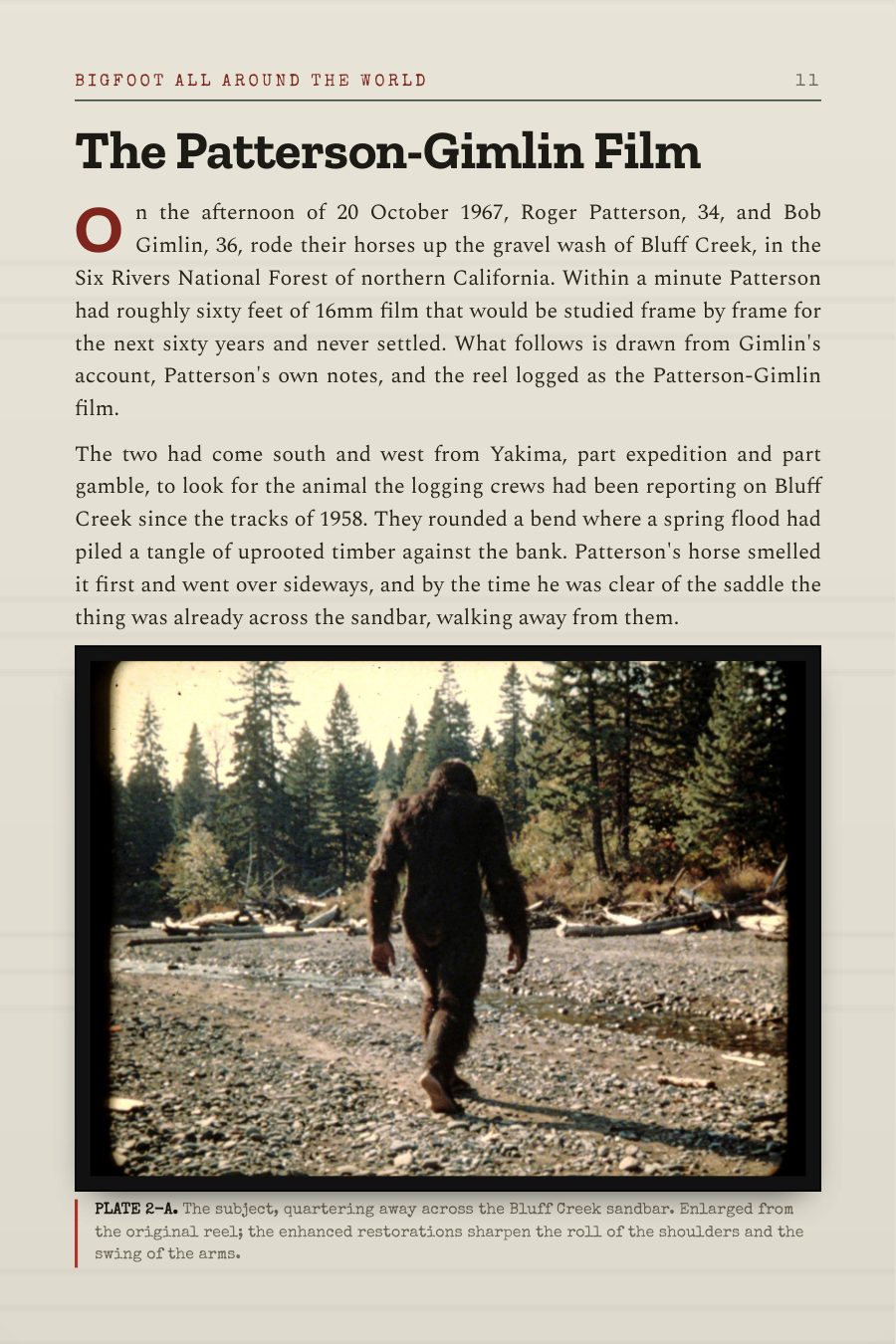 BIGFOOT ALL AROUND THE WORLD

11

The Patterson-Gimlin Film

On the afternoon of 20 October 1967, Roger Patterson, 34, and Bob Gimlin, 36, rode their horses up the gravel wash of Bluff Creek, in the Six Rivers National Forest of northern California. Within a minute Patterson had roughly sixty feet of 16mm film that would be studied frame by frame for the next sixty years and never settled. What follows is drawn from Gimlin's account, Patterson's own notes, and the reel logged as the Patterson-Gimlin film.

The two had come south and west from Yakima, part expedition and part gamble, to look for the animal the logging crews had been reporting on Bluff Creek since the tracks of 1958. They rounded a bend where a spring flood had piled a tangle of uprooted timber against the bank. Patterson's horse smelled it first and went over sideways, and by the time he was clear of the saddle the thing was already across the sandbar, walking away from them.

PLATE 2-A. The subject, quartering away across the Bluff Creek sandbar. Enlarged from the original reel; the enhanced restorations sharpen the roll of the shoulders and the swing of the arms.